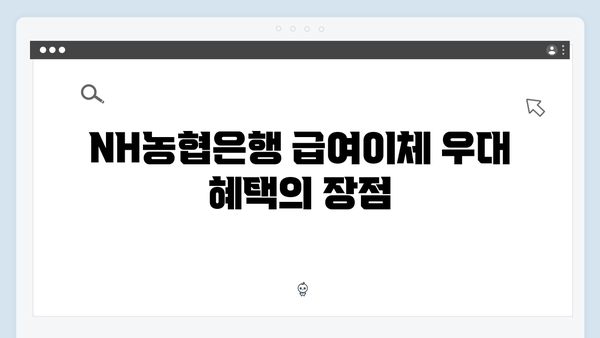 NH농협은행 급여이체 우대 혜택의 장점